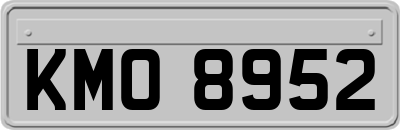 KMO 8952